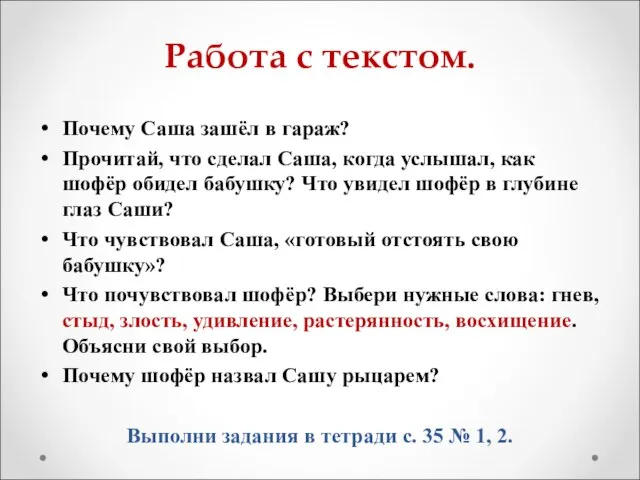 Работа с текстом.

• Почему Саша зашёл в гараж?
• Прочитай, что сделал Саша, когда услышал, как шофёр обидел бабушку? Что увидел шофёр в глубине глаз Саши?
• Что чувствовал Саша, «готовый отстоять свою бабушку»?
• Что почувствовал шофёр? Выбери нужные слова: гнев, стыд, злость, удивление, растерянность, восхищение. Объясни свой выбор.
• Почему шофёр назвал Сашу рыцарем?

Выполни задания в тетради с. 35 № 1, 2.